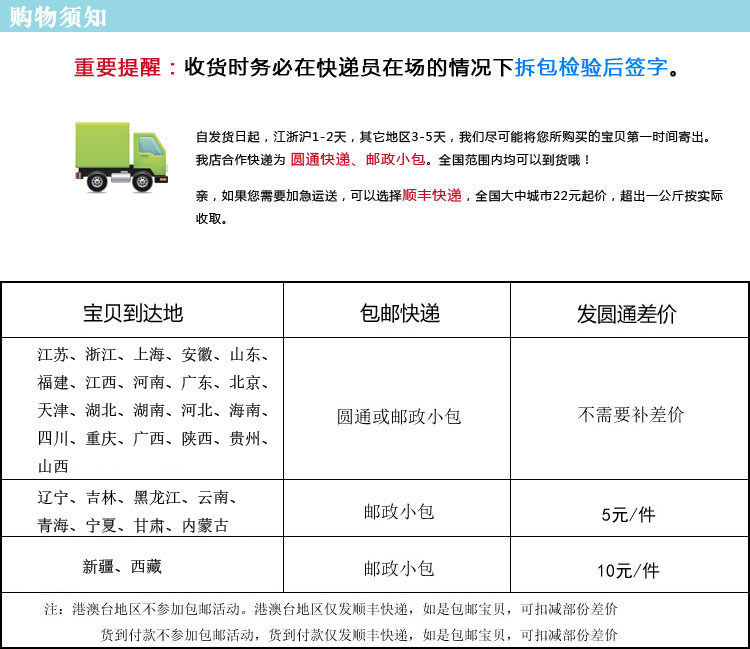 购物须知

重要提醒：收货时务必在快递员在场的情况下拆包检验后签字。

自发货日起，江浙沪1-2天，其它地区3-5天，我们尽可能将您所购买的宝贝第一时间寄出。我店合作快递为 圆通快递、邮政小包。全国范围内均可以到货哦！

亲，如果您需要加急运送，可以选择顺丰快递，全国大中城市22元起价，超出一公斤按实际收取。

| 宝贝到达地 | 包邮快递 | 发圆通差价 |
|---|---|---|
| 江苏、浙江、上海、安徽、山东、福建、江西、河南、广东、北京、天津、湖北、湖南、河北、海南、四川、重庆、广西、陕西、贵州、山西 | 圆通或邮政小包 | 不需要补差价 |
| 辽宁、吉林、黑龙江、云南、青海、宁夏、甘肃、内蒙古 | 邮政小包 | 5元/件 |
| 新疆、西藏 | 邮政小包 | 10元/件 |

注：港澳台地区不参加包邮活动。港澳台地区仅发顺丰快递，如是包邮宝贝，可扣减部份差价
货到付款不参加包邮活动，货到付款仅发顺丰快递，如是包邮宝贝，可扣减部份差价